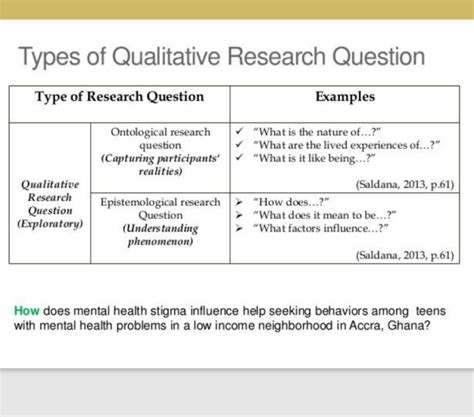 Types of Qualitative Research Question

| Type of Research Question | | Examples |
|---|---|---|
| Qualitative Research Question (Exploratory) | Ontological research question (Capturing participants' realities) | ✓ "What is the nature of...?" ✓ "What are the lived experiences of...?" ✓ "What is it like being...?" (Saldana, 2013, p.61) |
| | Epistemological research Question (Understanding phenomenon) | ➢ "How does...?" ➢ "What does it mean to be...?" ➢ "What factors influence...?" (Saldana, 2013, p.61) |

How does mental health stigma influence help seeking behaviors among teens with mental health problems in a low income neighborhood in Accra, Ghana?